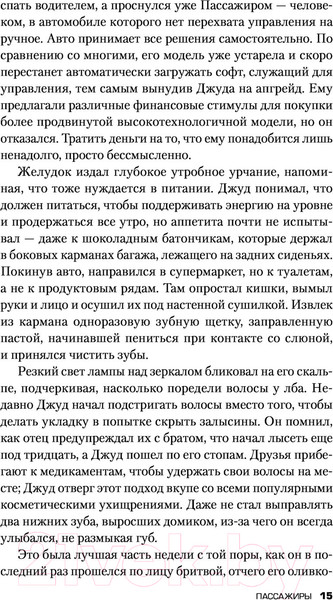 спать водителем, а проснулся уже Пассажиром — человеком, в автомобиле которого нет перехвата управления на ручное. Авто принимает все решения самостоятельно. По сравнению со многими, его модель уже устарела и скоро перестанет автоматически загружать софт, служащий для управления, тем самым вынудив Джуда на апгрейд. Ему предлагали различные финансовые стимулы для покупки более продвинутой высокотехнологичной модели, но он отказался. Тратить деньги на то, что ему понадобится лишь ненадолго, просто бессмысленно.

Желудок издал глубокое утробное урчание, напоминая, что тоже нуждается в питании. Джуд понимал, что должен питаться, чтобы поддерживать энергию на уровне и продержаться все утро, но аппетита почти не испытывал — даже к шоколадным батончикам, которые держал в боковых карманах багажа, лежащего на задних сиденьях. Покинув авто, направился в супермаркет, но к туалетам, а не к продуктовым рядам. Там опростал кишки, вымыл руки и лицо и осушил их под настенной сушилкой. Извлек из кармана одноразовую зубную щетку, заправленную пастой, начинавшей пениться при контакте со слюной, и принялся чистить зубы.

Резкий свет лампы над зеркалом бликовал на его скальпе, подчеркивая, насколько поредели волосы у лба. Недавно Джуд начал подстригать волосы вместо того, чтобы делать укладку в попытке скрыть залысины. Он помнил, как отец предупреждал их с братом, что начал лысеть еще под тридцать, а Джуд пошел по его стопам. Друзья прибегают к медикаментам, чтобы удержать свои волосы на месте; Джуд отверг этот подход вкупе со всеми популярными косметическими ухищрениями. Даже не стал выправлять два нижних зуба, выросших домиком, из-за чего он всегда улыбался, не размыкая губ.

Это была лучшая часть недели с той поры, как он в последний раз прошелся по лицу бритвой, отчего его оливко-

ПАССАЖИРЫ 15